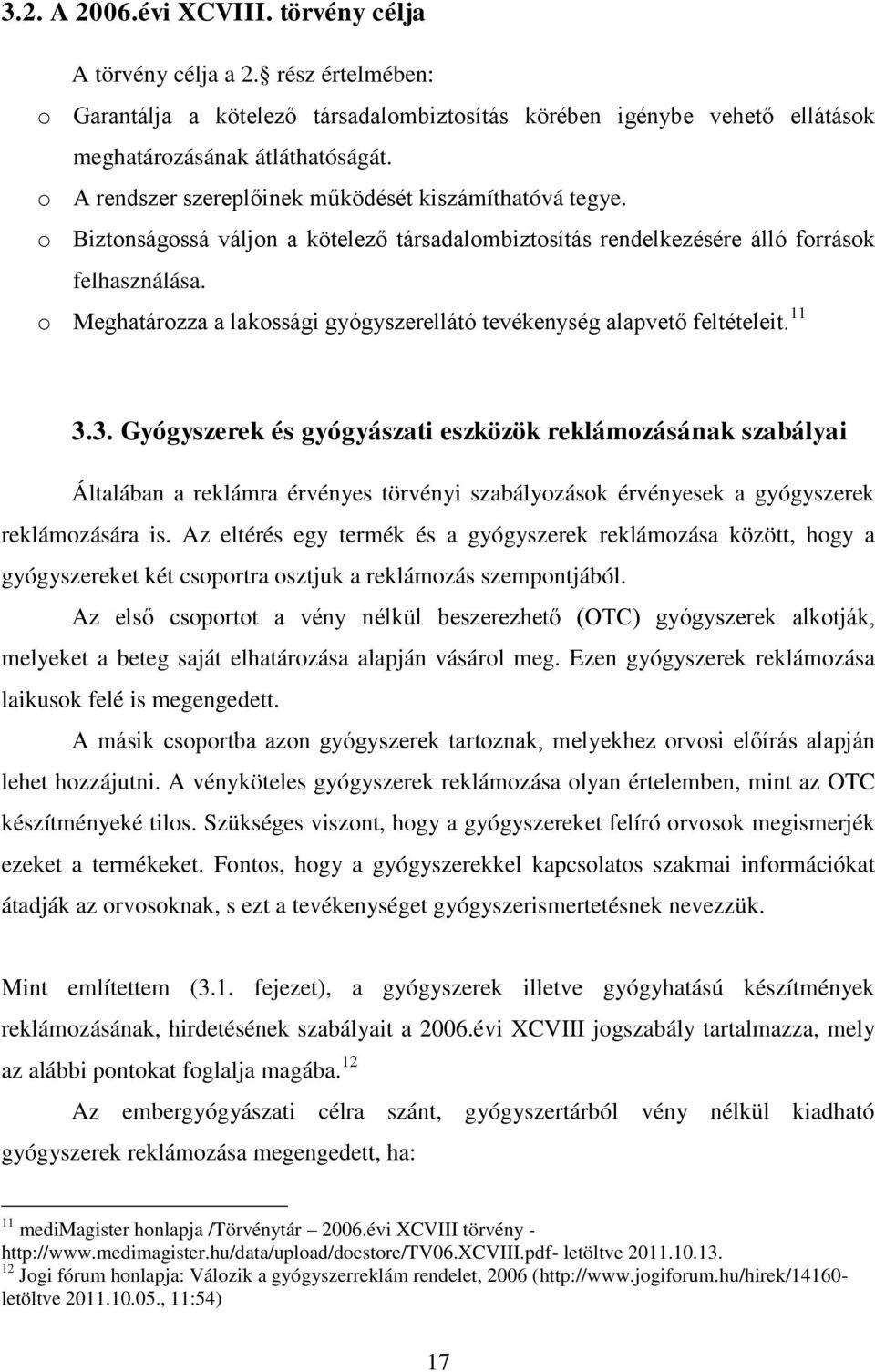 3.2. A 2006.évi XCVIII. törvény célja

A törvény célja a 2. rész értelmében:

o Garantálja a kötelező társadalombiztosítás körében igénybe vehető ellátások meghatározásának átláthatóságát.
o A rendszer szereplőinek működését kiszámíthatóvá tegye.
o Biztonságossá váljon a kötelező társadalombiztosítás rendelkezésére álló források felhasználása.
o Meghatározza a lakossági gyógyszerellátó tevékenység alapvető feltételeit.$^{11}$

3.3. Gyógyszerek és gyógyászati eszközök reklámozásának szabályai

Általában a reklámra érvényes törvényi szabályozások érvényesek a gyógyszerek reklámozására is. Az eltérés egy termék és a gyógyszerek reklámozása között, hogy a gyógyszereket két csoportra osztjuk a reklámozás szempontjából.

Az első csoportot a vény nélkül beszerezhető (OTC) gyógyszerek alkotják, melyeket a beteg saját elhatározása alapján vásárol meg. Ezen gyógyszerek reklámozása laikusok felé is megengedett.

A másik csoportba azon gyógyszerek tartoznak, melyekhez orvosi előírás alapján lehet hozzájutni. A vényköteles gyógyszerek reklámozása olyan értelemben, mint az OTC készítményeké tilos. Szükséges viszont, hogy a gyógyszereket felíró orvosok megismerjék ezeket a termékeket. Fontos, hogy a gyógyszerekkel kapcsolatos szakmai információkat átadják az orvosoknak, s ezt a tevékenységet gyógyszerismertetésnek nevezzük.

Mint említettem (3.1. fejezet), a gyógyszerek illetve gyógyhatású készítmények reklámozásának, hirdetésének szabályait a 2006.évi XCVIII jogszabály tartalmazza, mely az alábbi pontokat foglalja magába.$^{12}$

Az embergyógyászati célra szánt, gyógyszertárból vény nélkül kiadható gyógyszerek reklámozása megengedett, ha:

$^{11}$ mediMagister honlapja /Törvénytár – 2006.évi XCVIII törvény - http://www.medimagister.hu/data/upload/docstore/TV06.XCVIII.pdf- letöltve 2011.10.13.
$^{12}$ Jogi fórum honlapja: Válozik a gyógyszerreklám rendelet, 2006 (http://www.jogiforum.hu/hirek/14160- letöltve 2011.10.05., 11:54)

17